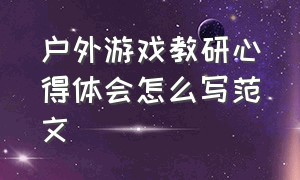 户外游戏教研心得体会怎么写范文